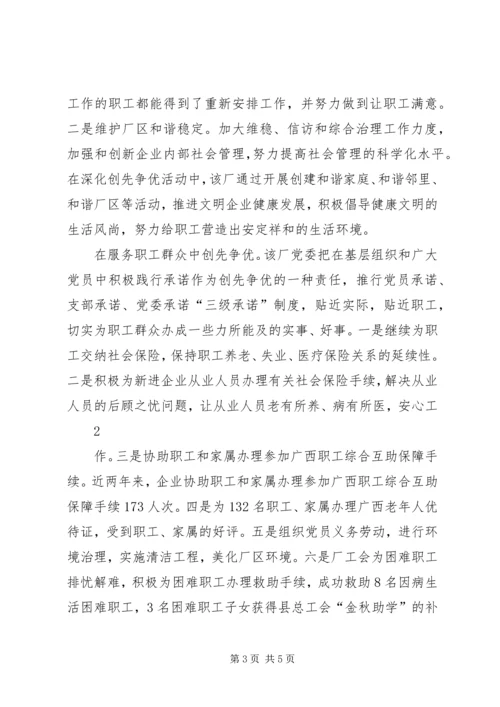 工作的职工都能得到了重新安排工作，并努力做到让职工满意。二是维护厂区和谐稳定。加大维稳、信访和综合治理工作力度，加强和创新企业内部社会管理，努力提高社会管理的科学化水平。在深化创先争优活动中，该厂通过开展创建和谐家庭、和谐邻里、和谐厂区等活动，推进文明企业健康发展，积极倡导健康文明的生活风尚，努力给职工营造出安定祥和的生活环境。

在服务职工群众中创先争优。该厂党委把在基层组织和广大党员中积极践行承诺作为创先争优的一种责任，推行党员承诺、支部承诺、党委承诺“三级承诺”制度，贴近实际，贴近职工，切实为职工群众办成一些力所能及的实事、好事。一是继续为职工交纳社会保险，保持职工养老、失业、医疗保险关系的延续性。二是积极为新进企业从业人员办理有关社会保险手续，解决从业人员的后顾之忧问题，让从业人员老有所养、病有所医，安心工

2

作。三是协助职工和家属办理参加广西职工综合互助保障手续。近两年来，企业协助职工和家属办理参加广西职工综合互助保障手续173人次。四是为132名职工、家属办理广西老年人优待证，受到职工、家属的好评。五是组织党员义务劳动，进行环境治理，实施清洁工程，美化厂区环境。六是厂工会为困难职工排忧解难，积极为困难职工办理救助手续，成功救助8名因病生活困难职工，3名困难职工子女获得县总工会“金秋助学”的补

第3页 共5页